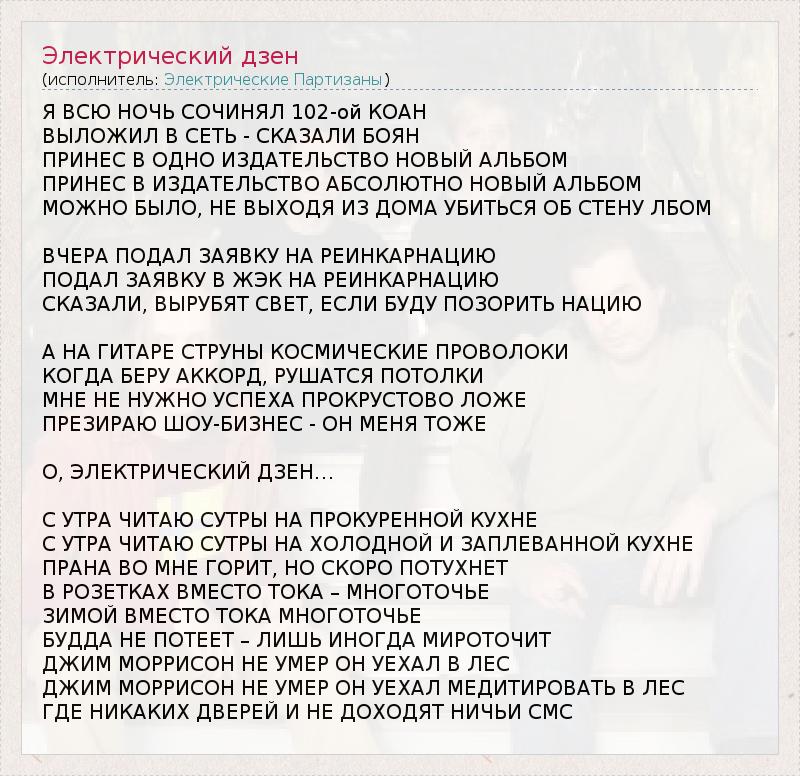 Электрический дзен
(исполнитель: Электрические Партизаны)

Я ВСЮ НОЧЬ СОЧИНЯЛ 102-ой КОАН
ВЫЛОЖИЛ В СЕТЬ - СКАЗАЛИ БОЯН
ПРИНЕС В ОДНО ИЗДАТЕЛЬСТВО НОВЫЙ АЛЬБОМ
ПРИНЕС В ИЗДАТЕЛЬСТВО АБСОЛЮТНО НОВЫЙ АЛЬБОМ
МОЖНО БЫЛО, НЕ ВЫХОДЯ ИЗ ДОМА УБИТЬСЯ ОБ СТЕНУ ЛБОМ

ВЧЕРА ПОДАЛ ЗАЯВКУ НА РЕИНКАРНАЦИЮ
ПОДАЛ ЗАЯВКУ В ЖЭК НА РЕИНКАРНАЦИЮ
СКАЗАЛИ, ВЫРУБЯТ СВЕТ, ЕСЛИ БУДУ ПОЗОРИТЬ НАЦИЮ

А НА ГИТАРЕ СТРУНЫ КОСМИЧЕСКИЕ ПРОВОЛОКИ
КОГДА БЕРУ АККОРД, РУШАТСЯ ПОТОЛКИ
МНЕ НЕ НУЖНО УСПЕХА ПРОКРУСТОВО ЛОЖЕ
ПРЕЗИРАЮ ШОУ-БИЗНЕС - ОН МЕНЯ ТОЖЕ

О, ЭЛЕКТРИЧЕСКИЙ ДЗЕН...

С УТРА ЧИТАЮ СУТРЫ НА ПРОКУРЕННОЙ КУХНЕ
С УТРА ЧИТАЮ СУТРЫ НА ХОЛОДНОЙ И ЗАПЛЕВАННОЙ КУХНЕ
ПРАНА ВО МНЕ ГОРИТ, НО СКОРО ПОТУХНЕТ
В РОЗЕТКАХ ВМЕСТО ТОКА – МНОГОТОЧЬЕ
ЗИМОЙ ВМЕСТО ТОКА МНОГОТОЧЬЕ
БУДДА НЕ ПОТЕЕТ – ЛИШЬ ИНОГДА МИРОТОЧИТ
ДЖИМ МОРРИСОН НЕ УМЕР ОН УЕХАЛ В ЛЕС
ДЖИМ МОРРИСОН НЕ УМЕР ОН УЕХАЛ МЕДИТИРОВАТЬ В ЛЕС
ГДЕ НИКАКИХ ДВЕРЕЙ И НЕ ДОХОДЯТ НИЧЬИ СМС